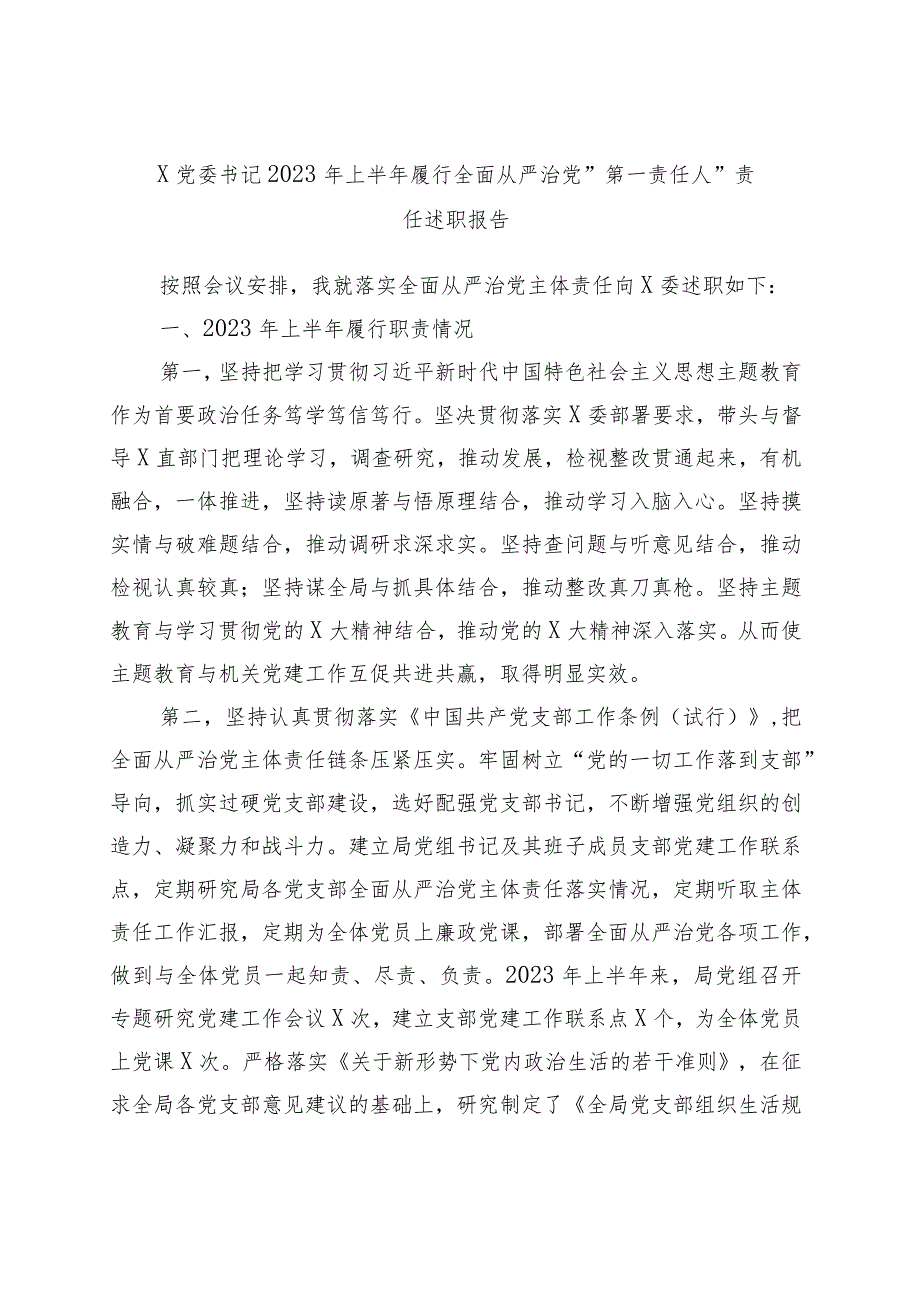 X党委书记2023年上半年履行全面从严治党”第一责任人”责任述职报告

按照会议安排，我就落实全面从严治党主体责任向X委述职如下：

一、2023年上半年履行职责情况

第一，坚持把学习贯彻习近平新时代中国特色社会主义思想主题教育作为首要政治任务笃学笃信笃行。坚决贯彻落实X委部署要求，带头与督导X直部门把理论学习，调查研究，推动发展，检视整改贯通起来，有机融合，一体推进，坚持读原著与悟原理结合，推动学习入脑入心。坚持摸实情与破难题结合，推动调研求深求实。坚持查问题与听意见结合，推动检视认真较真；坚持谋全局与抓具体结合，推动整改真刀真枪。坚持主题教育与学习贯彻党的X大精神结合，推动党的X大精神深入落实。从而使主题教育与机关党建工作互促共进共赢，取得明显实效。

第二，坚持认真贯彻落实《中国共产党支部工作条例（试行）》，把全面从严治党主体责任链条压紧压实。牢固树立“党的一切工作落到支部”导向，抓实过硬党支部建设，选好配强党支部书记，不断增强党组织的创造力、凝聚力和战斗力。建立局党组书记及其班子成员支部党建工作联系点，定期研究局各党支部全面从严治党主体责任落实情况，定期听取主体责任工作汇报，定期为全体党员上廉政党课，部署全面从严治党各项工作，做到与全体党员一起知责、尽责、负责。2023年上半年来，局党组召开专题研究党建工作会议X次，建立支部党建工作联系点X个，为全体党员上党课X次。严格落实《关于新形势下党内政治生活的若干准则》，在征求全局各党支部意见建议的基础上，研究制定了《全局党支部组织生活规